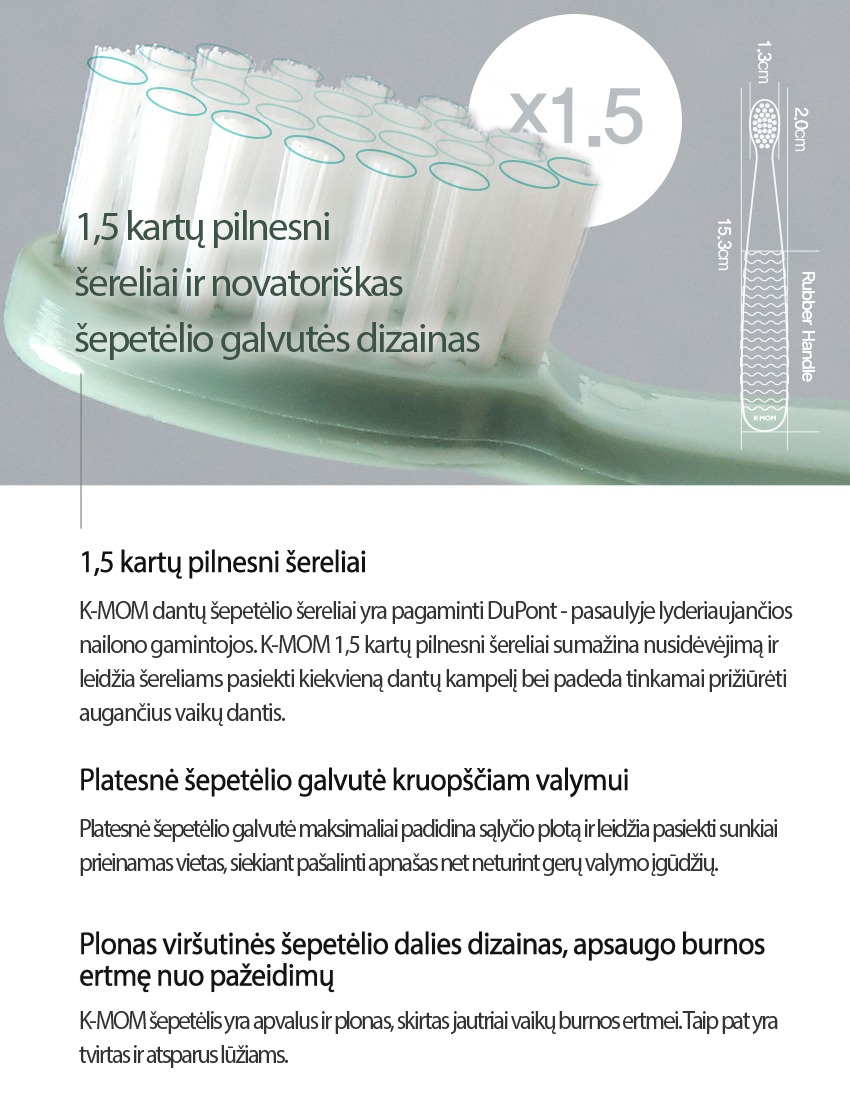 x1.5

1,5 kartų pilnesni šereliai ir novatoriškas šepetėlio galvutės dizainas

1.3cm

2.0cm

15.3cm

Rubber Handle

K-MOM

1,5 kartų pilnesni šereliai

K-MOM dantų šepetėlio šereliai yra pagaminti DuPont - pasaulyje lyderiaujančios nailono gamintojos. K-MOM 1,5 kartų pilnesni šereliai sumažina nusidėvėjimą ir leidžia šereliams pasiekti kiekvieną dantų kampelį bei padeda tinkamai prižiūrėti augančius vaikų dantis.

Platesnė šepetėlio galvutė kruopščiam valymui

Platesnė šepetėlio galvutė maksimaliai padidina sąlyčio plotą ir leidžia pasiekti sunkiai prieinamas vietas, siekiant pašalinti apnašas net neturint gerų valymo įgūdžių.

Plonas viršutinės šepetėlio dalies dizainas, apsaugo burnos ertmę nuo pažeidimų

K-MOM šepetėlis yra apvalus ir plonas, skirtas jautriai vaikų burnos ertmei. Taip pat yra tvirtas ir atsparus lūžiams.